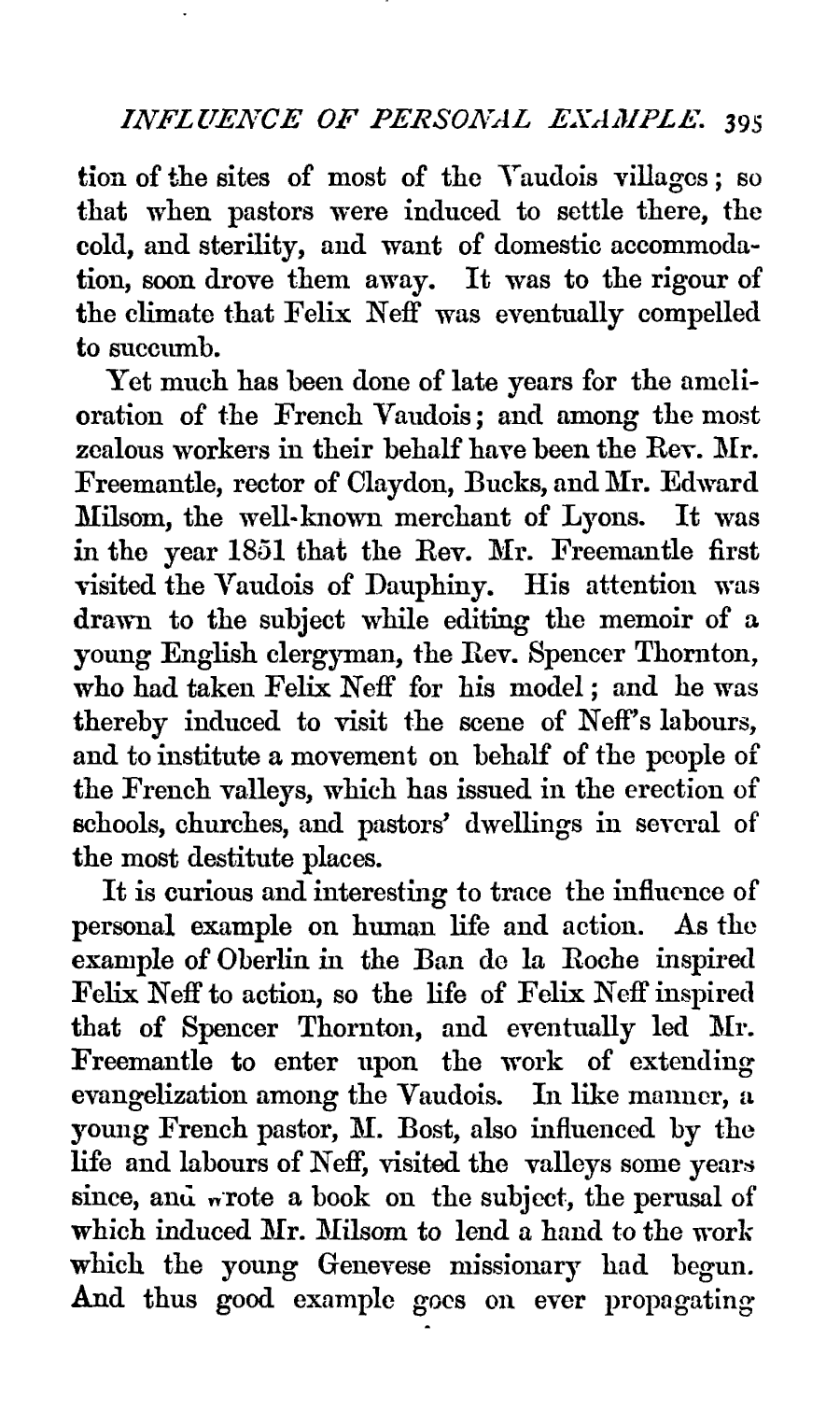 INFLUENCE OF PERSONAL EXAMPLE. 395

tion of the sites of most of the Vaudois villages; so that when pastors were induced to settle there, the cold, and sterility, and want of domestic accommodation, soon drove them away. It was to the rigour of the climate that Felix Neff was eventually compelled to succumb.

Yet much has been done of late years for the amelioration of the French Vaudois; and among the most zealous workers in their behalf have been the Rev. Mr. Freemantle, rector of Claydon, Bucks, and Mr. Edward Milsom, the well-known merchant of Lyons. It was in the year 1851 that the Rev. Mr. Freemantle first visited the Vaudois of Dauphiny. His attention was drawn to the subject while editing the memoir of a young English clergyman, the Rev. Spencer Thornton, who had taken Felix Neff for his model; and he was thereby induced to visit the scene of Neff's labours, and to institute a movement on behalf of the people of the French valleys, which has issued in the erection of schools, churches, and pastors' dwellings in several of the most destitute places.

It is curious and interesting to trace the influence of personal example on human life and action. As the example of Oberlin in the Ban de la Roche inspired Felix Neff to action, so the life of Felix Neff inspired that of Spencer Thornton, and eventually led Mr. Freemantle to enter upon the work of extending evangelization among the Vaudois. In like manner, a young French pastor, M. Bost, also influenced by the life and labours of Neff, visited the valleys some years since, and wrote a book on the subject, the perusal of which induced Mr. Milsom to lend a hand to the work which the young Genevese missionary had begun. And thus good example goes on ever propagating